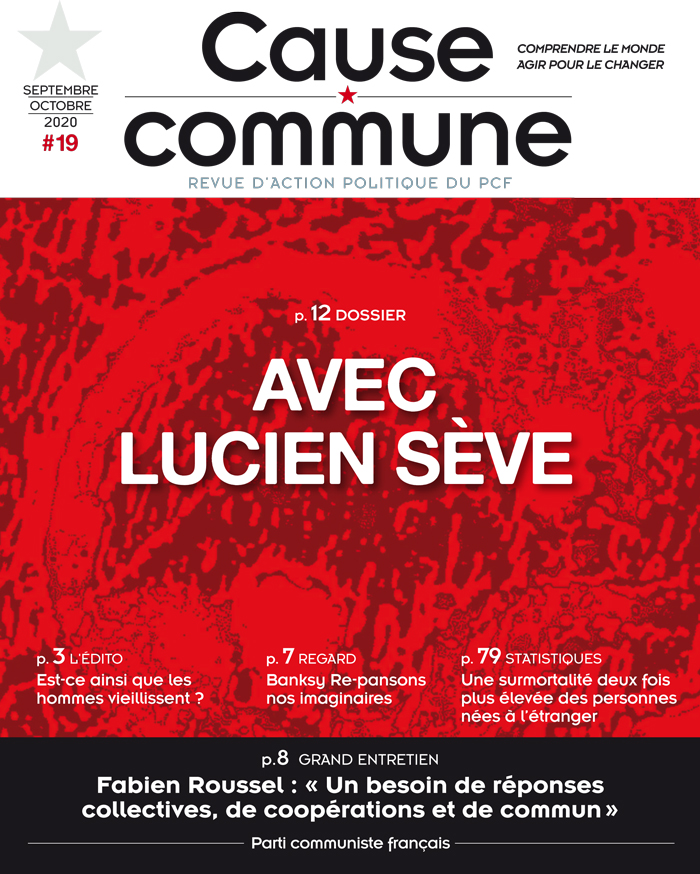 SEPTEMBRE
OCTOBRE
2020
#19

Cause
commune

COMPRENDRE LE MONDE
AGIR POUR LE CHANGER

REVUE D'ACTION POLITIQUE DU PCF

p. 12 DOSSIER

AVEC
LUCIEN SÈVE

p. 3 L'ÉDITO
Est-ce ainsi que les hommes vieillissent ?

p. 7 REGARD
Banksy Re-pansons nos imaginaires

p. 79 STATISTIQUES
Une surmortalité deux fois plus élevée des personnes nées à l'étranger

p.8 GRAND ENTRETIEN
Fabien Roussel : « Un besoin de réponses collectives, de coopérations et de commun »

Parti communiste français